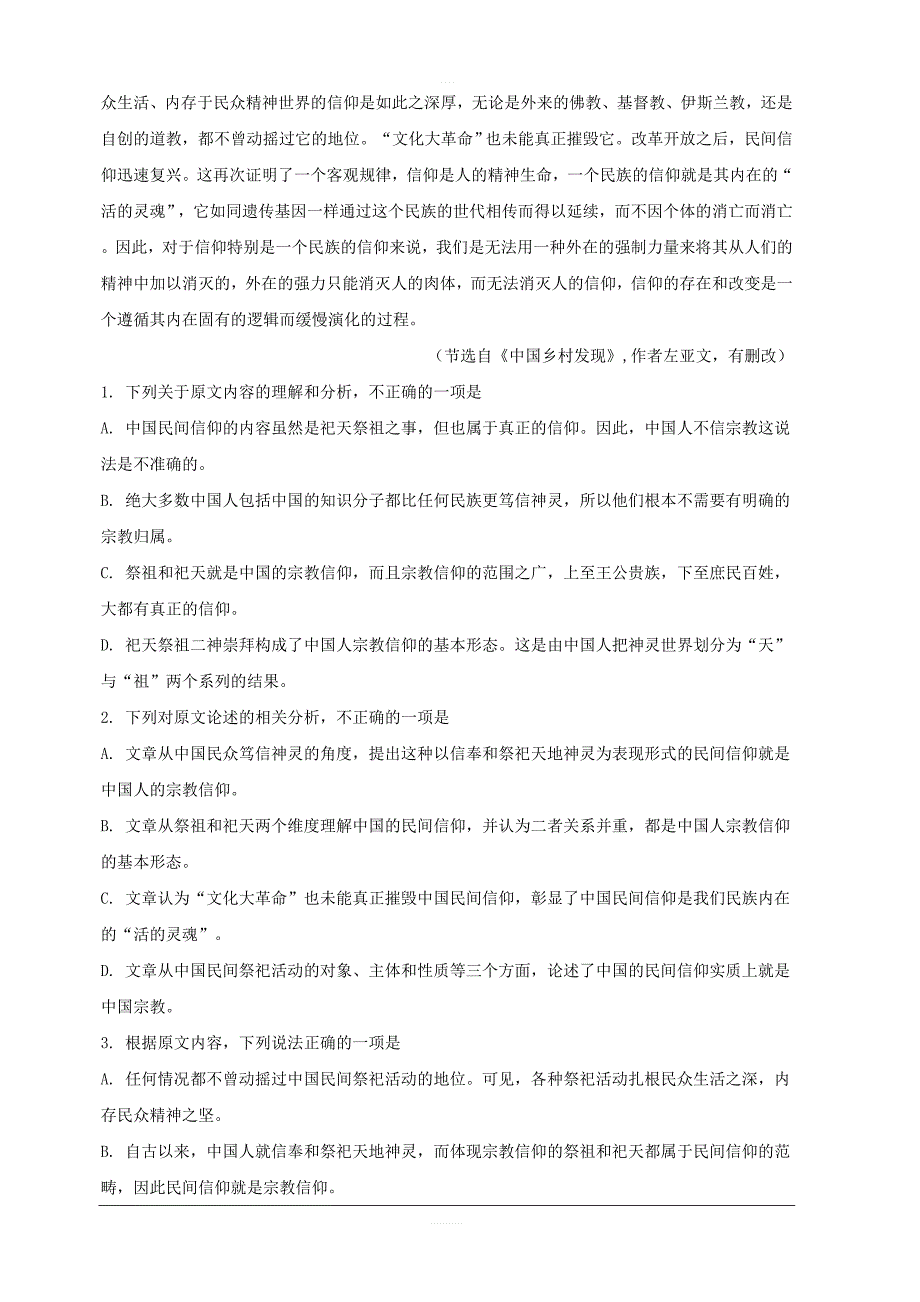 众生活、内存于民众精神世界的信仰是如此之深厚，无论是外来的佛教、基督教、伊斯兰教，还是自创的道教，都不曾动摇过它的地位。“文化大革命”也未能真正摧毁它。改革开放之后，民间信仰迅速复兴。这再次证明了一个客观规律，信仰是人的精神生命，一个民族的信仰就是其内在的“活的灵魂”，它如同遗传基因一样通过这个民族的世代相传而得以延续，而不因个体的消亡而消亡。因此，对于信仰特别是一个民族的信仰来说，我们是无法用一种外在的强制力量来将其从人们的精神中加以消灭的，外在的强力只能消灭人的肉体，而无法消灭人的信仰，信仰的存在和改变是一个遵循其内在固有的逻辑而缓慢演化的过程。

（节选自《中国乡村发现》，作者左亚文，有删改）

1. 下列关于原文内容的理解和分析，不正确的一项是

A. 中国民间信仰的内容虽然是祀天祭祖之事，但也属于真正的信仰。因此，中国人不信宗教这说法是不准确的。

B. 绝大多数中国人包括中国的知识分子都比任何民族更笃信神灵，所以他们根本不需要有明确的宗教归属。

C. 祭祖和祀天就是中国的宗教信仰，而且宗教信仰的范围之广，上至王公贵族，下至庶民百姓，大都有真正的信仰。

D. 祀天祭祖二神崇拜构成了中国人宗教信仰的基本形态。这是由中国人把神灵世界划分为“天”与“祖”两个系列的结果。

2. 下列对原文论述的相关分析，不正确的一项是

A. 文章从中国民众笃信神灵的角度，提出这种以信奉和祭祀天地神灵为表现形式的民间信仰就是中国人的宗教信仰。

B. 文章从祭祖和祀天两个维度理解中国的民间信仰，并认为二者关系并重，都是中国人宗教信仰的基本形态。

C. 文章认为“文化大革命”也未能真正摧毁中国民间信仰，彰显了中国民间信仰是我们民族内在的“活的灵魂”。

D. 文章从中国民间祭祀活动的对象、主体和性质等三个方面，论述了中国的民间信仰实质上就是中国宗教。

3. 根据原文内容，下列说法正确的一项是

A. 任何情况都不曾动摇过中国民间祭祀活动的地位。可见，各种祭祀活动扎根民众生活之深，内存民众精神之坚。

B. 自古以来，中国人就信奉和祭祀天地神灵，而体现宗教信仰的祭祖和祀天都属于民间信仰的范畴，因此民间信仰就是宗教信仰。